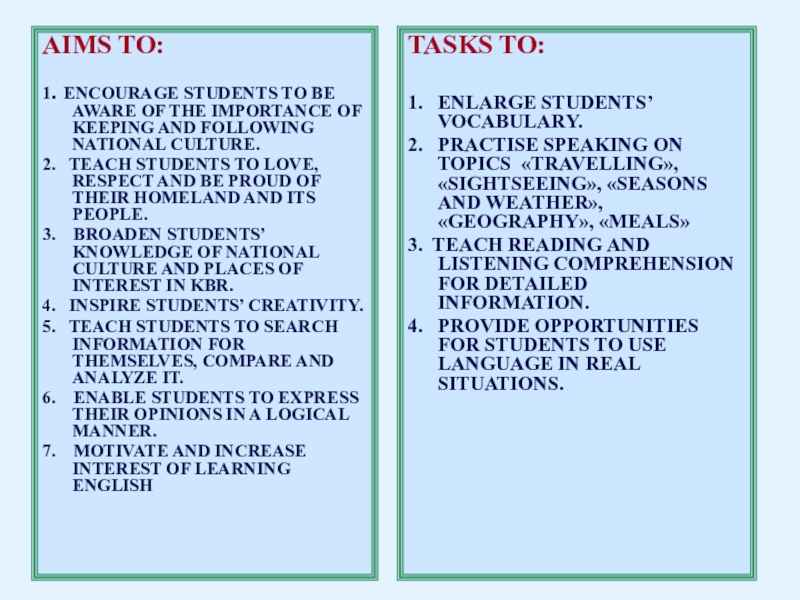 AIMS TO:

1. ENCOURAGE STUDENTS TO BE AWARE OF THE IMPORTANCE OF KEEPING AND FOLLOWING NATIONAL CULTURE.
2. TEACH STUDENTS TO LOVE, RESPECT AND BE PROUD OF THEIR HOMELAND AND ITS PEOPLE.
3. BROADEN STUDENTS' KNOWLEDGE OF NATIONAL CULTURE AND PLACES OF INTEREST IN KBR.
4. INSPIRE STUDENTS' CREATIVITY.
5. TEACH STUDENTS TO SEARCH INFORMATION FOR THEMSELVES, COMPARE AND ANALYZE IT.
6. ENABLE STUDENTS TO EXPRESS THEIR OPINIONS IN A LOGICAL MANNER.
7. MOTIVATE AND INCREASE INTEREST OF LEARNING ENGLISH

TASKS TO:

1. ENLARGE STUDENTS' VOCABULARY.
2. PRACTISE SPEAKING ON TOPICS «TRAVELLING», «SIGHTSEEING», «SEASONS AND WEATHER», «GEOGRAPHY», «MEALS»
3. TEACH READING AND LISTENING COMPREHENSION FOR DETAILED INFORMATION.
4. PROVIDE OPPORTUNITIES FOR STUDENTS TO USE LANGUAGE IN REAL SITUATIONS.